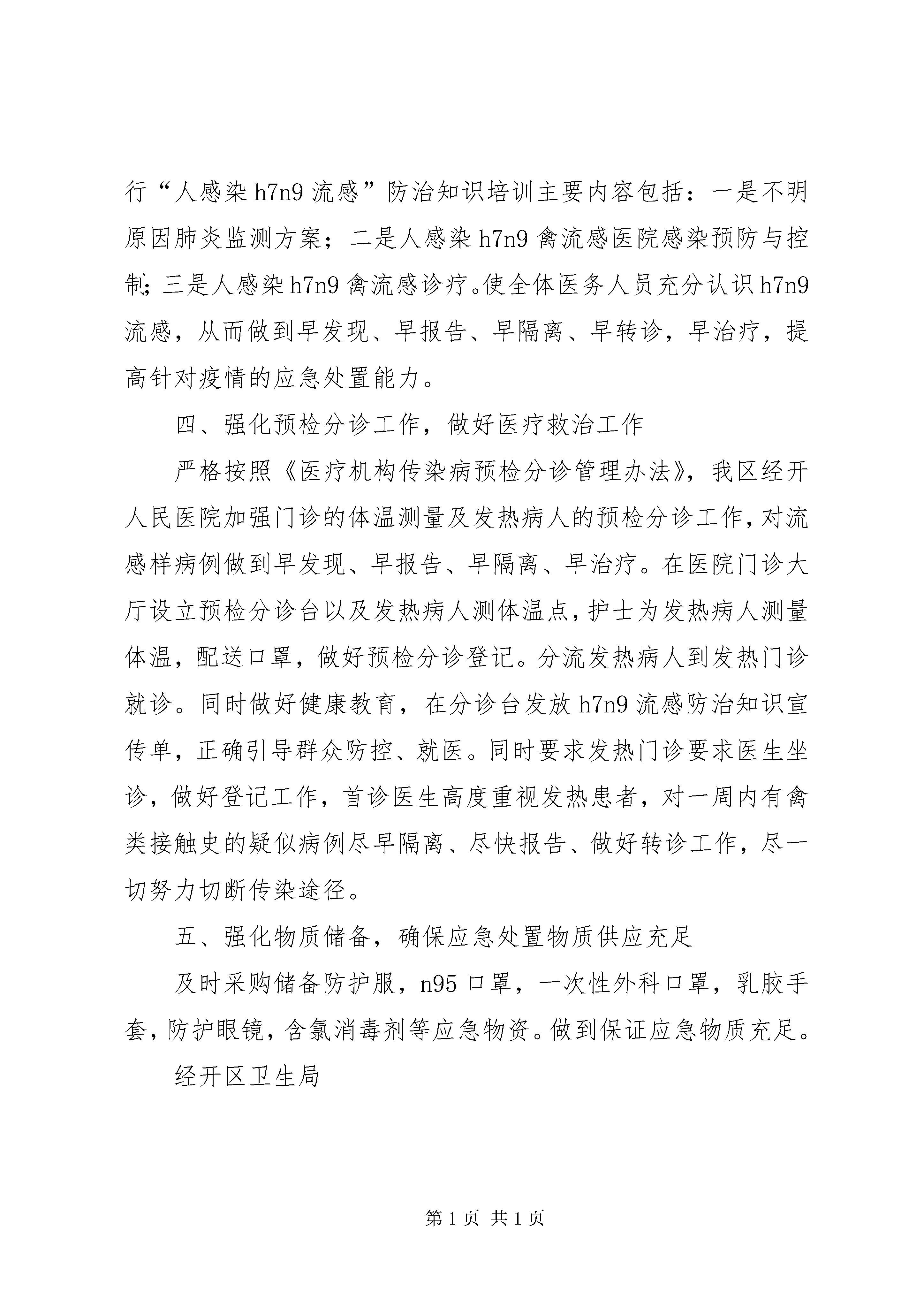 行“人感染 h7n9 流感”防治知识培训主要内容包括：一是不明原因肺炎监测方案；二是人感染 h7n9 禽流感医院感染预防与控制；三是人感染 h7n9 禽流感诊疗。使全体医务人员充分认识 h7n9 流感，从而做到早发现、早报告、早隔离、早转诊，早治疗，提高针对疫情的应急处置能力。

四、强化预检分诊工作，做好医疗救治工作

严格按照《医疗机构传染病预检分诊管理办法》，我区经开人民医院加强门诊的体温测量及发热病人的预检分诊工作，对流感样病例做到早发现、早报告、早隔离、早治疗。在医院门诊大厅设立预检分诊台以及发热病人测体温点，护士为发热病人测量体温，配送口罩，做好预检分诊登记。分流发热病人到发热门诊就诊。同时做好健康教育，在分诊台发放 h7n9 流感防治知识宣传单，正确引导群众防控、就医。同时要求发热门诊要求医生坐诊，做好登记工作，首诊医生高度重视发热患者，对一周内有禽类接触史的疑似病例尽早隔离、尽快报告、做好转诊工作，尽一切努力切断传染途径。

五、强化物质储备，确保应急处置物质供应充足

及时采购储备防护服，n95 口罩，一次性外科口罩，乳胶手套，防护眼镜，含氯消毒剂等应急物资。做到保证应急物质充足。

经开区卫生局

第 1 页 共 1 页